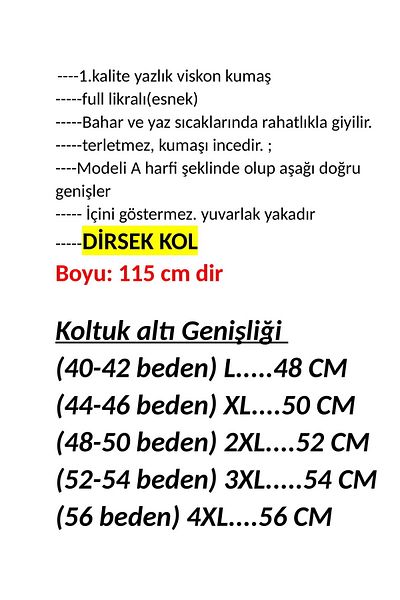 ----1.kalite yazlık viskon kumaş
-----full likralı(esnek)
-----Bahar ve yaz sıcaklarında rahatlıkla giyilir.
-----terletmez, kumaşı incedir. ;
----Modeli A harfi şeklinde olup aşağı doğru genişler
----- İçini göstermez. yuvarlak yakadır
-----DİRSEK KOL
Boyu: 115 cm dir

Koltuk altı Genişliği
(40-42 beden) L.....48 CM
(44-46 beden) XL....50 CM
(48-50 beden) 2XL....52 CM
(52-54 beden) 3XL.....54 CM
(56 beden) 4XL....56 CM